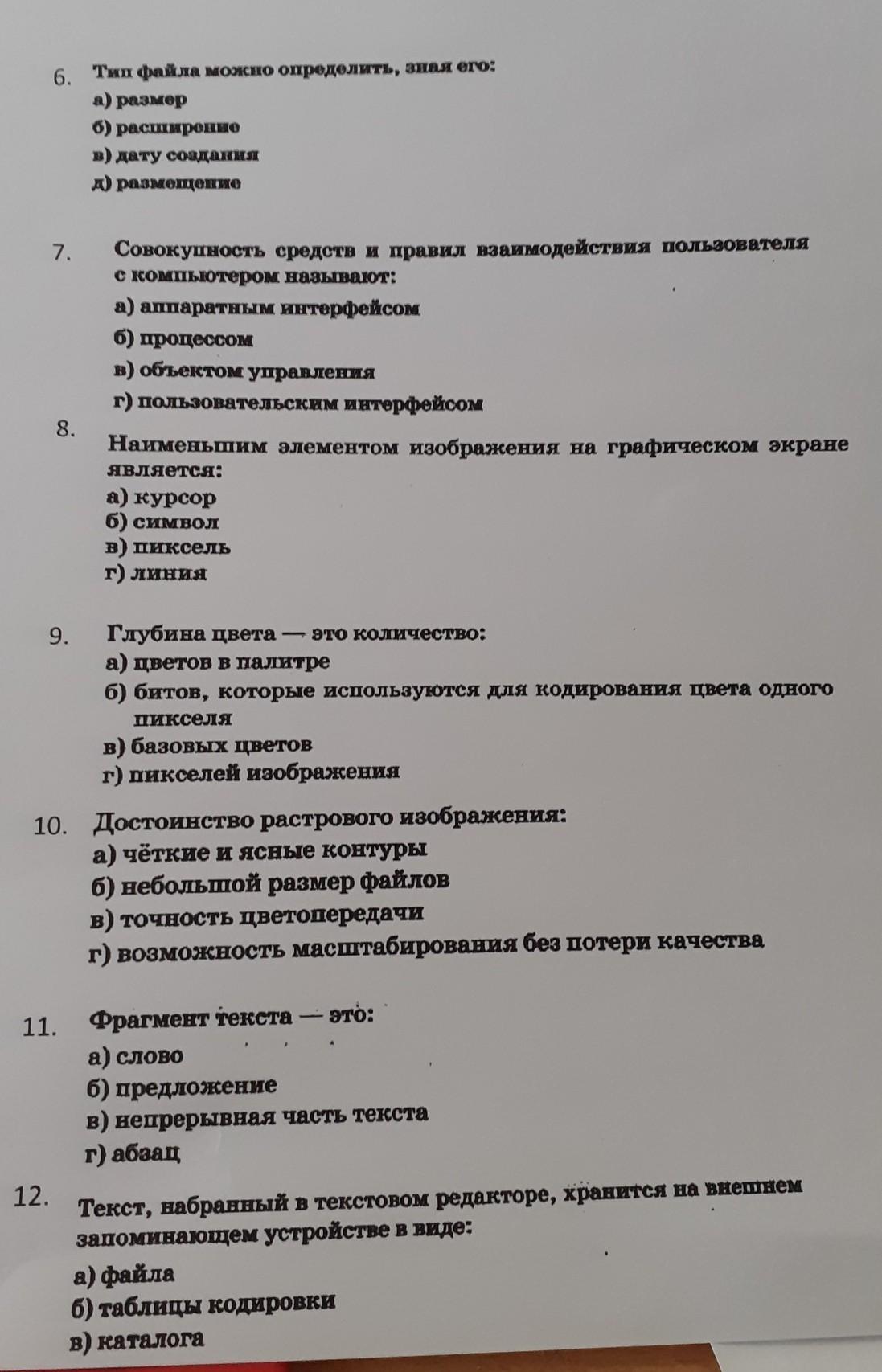 6. Тип файла можно определить, зная его:
а) размер
б) расширение
в) дату создания
д) размещение

7. Совокупность средств и правил взаимодействия пользователя с компьютером называют:
а) аппаратным интерфейсом
б) процессом
в) объектом управления
г) пользовательским интерфейсом

8. Наименьшим элементом изображения на графическом экране является:
а) курсор
б) символ
в) пиксель
г) линия

9. Глубина цвета — это количество:
а) цветов в палитре
б) битов, которые используются для кодирования цвета одного пикселя
в) базовых цветов
г) пикселей изображения

10. Достоинство растрового изображения:
а) чёткие и ясные контуры
б) небольшой размер файлов
в) точность цветопередачи
г) возможность масштабирования без потери качества

11. Фрагмент текста — это:
а) слово
б) предложение
в) непрерывная часть текста
г) абзац

12. Текст, набранный в текстовом редакторе, хранится на внешнем запоминающем устройстве в виде:
а) файла
б) таблицы кодировки
в) каталога